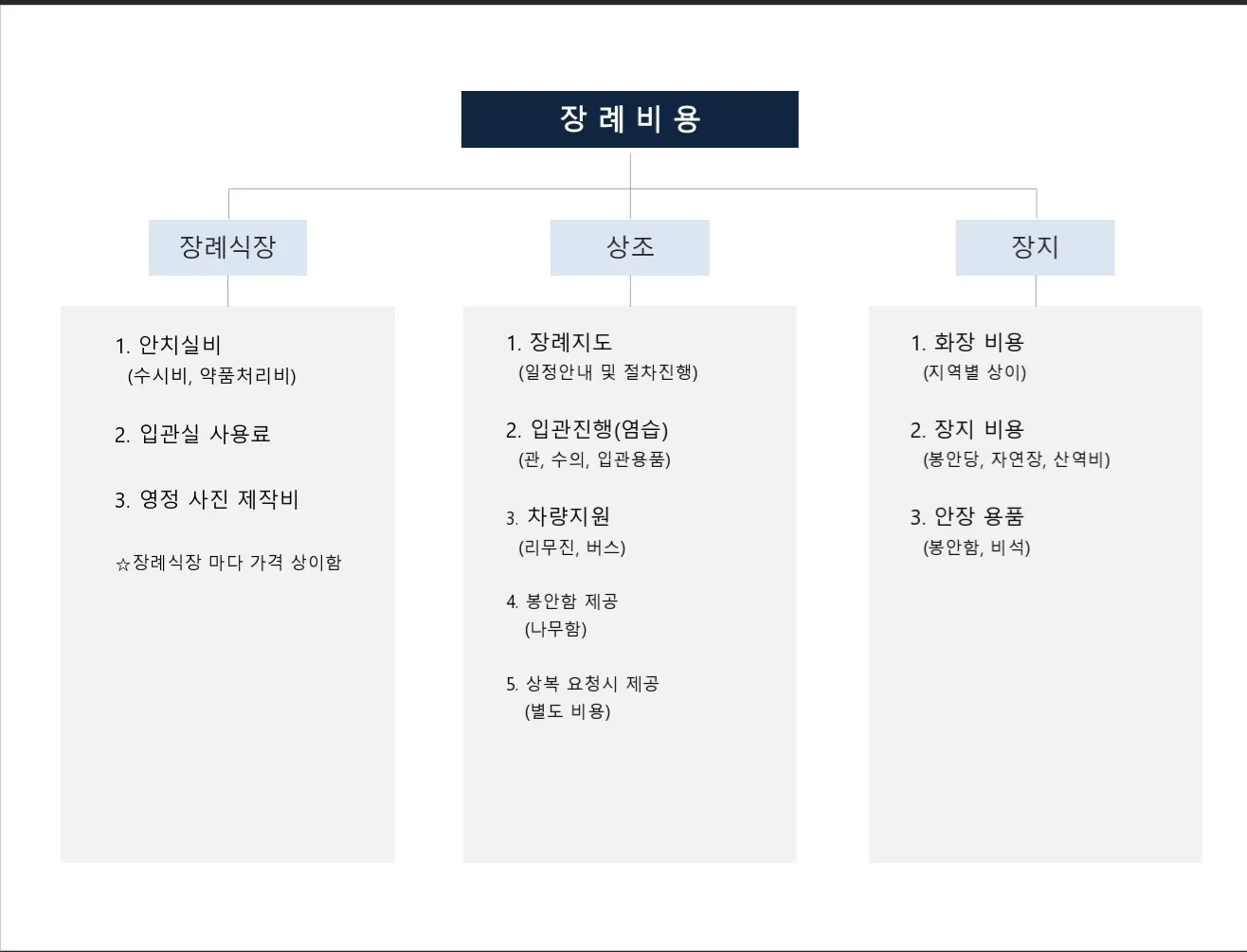 장 례 비 용

장례식장

1. 안치실비
(수시비, 약품처리비)

2. 입관실 사용료

3. 영정 사진 제작비

☆장례식장 마다 가격 상이함

상조

1. 장례지도
(일정안내 및 절차진행)

2. 입관진행(염습)
(관, 수의, 입관용품)

3. 차량지원
(리무진, 버스)

4. 봉안함 제공
(나무함)

5. 상복 요청시 제공
(별도 비용)

장지

1. 화장 비용
(지역별 상이)

2. 장지 비용
(봉안당, 자연장, 산역비)

3. 안장 용품
(봉안함, 비석)